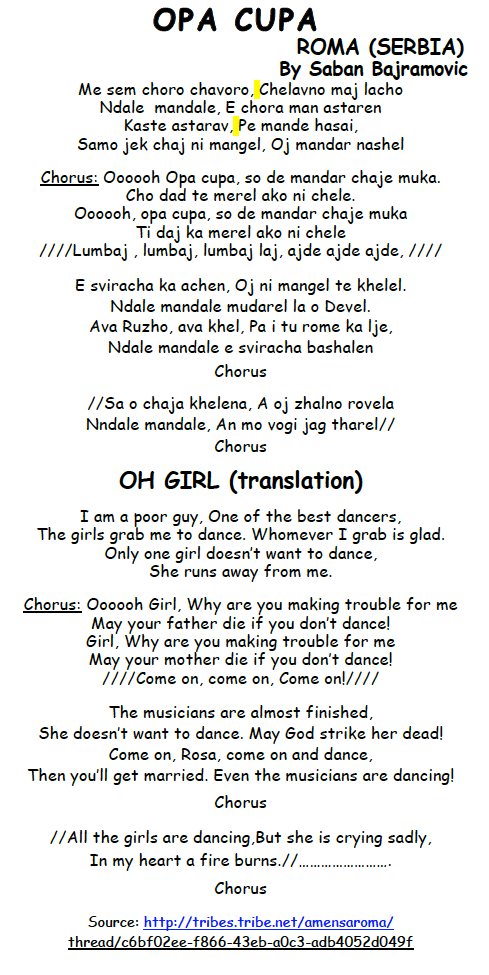 OPA CUPA
ROMA (SERBIA)
By Saban Bajramovic

Me sem choro chavoro, Chelavno maj lacho
Ndale mandale, E chora man astaren
Kaste astarav, Pe mande hasai,
Samo jek chaj ni mangel, Oj mandar nashel

Chorus: Oooooh Opa cupa, so de mandar chaje muka.
Cho dad te merel ako ni chele.
Oooooh, opa cupa, so de mandar chaje muka
Ti daj ka merel ako ni chele
////Lumbaj , lumbaj, lumbaj laj, ajde ajde ajde, ////

E sviracha ka achen, Oj ni mangel te khelel.
Ndale mandale mudarel la o Devel.
Ava Ruzho, ava khel, Pa i tu rome ka lje,
Ndale mandale e sviracha bashalen
Chorus

//Sa o chaja khelena, A oj zhalno rovela
Nndale mandale, An mo vogi jag tharel//
Chorus

OH GIRL (translation)

I am a poor guy, One of the best dancers,
The girls grab me to dance. Whomever I grab is glad.
Only one girl doesn't want to dance,
She runs away from me.

Chorus: Oooooh Girl, Why are you making trouble for me
May your father die if you don't dance!
Girl, Why are you making trouble for me
May your mother die if you don't dance!
////Come on, come on, Come on!////

The musicians are almost finished,
She doesn't want to dance. May God strike her dead!
Come on, Rosa, come on and dance,
Then you'll get married. Even the musicians are dancing!
Chorus

//All the girls are dancing,But she is crying sadly,
In my heart a fire burns.//…………………….
Chorus

Source: http://tribes.tribe.net/amensaroma/thread/c6bf02ee-f866-43eb-a0c3-adb4052d049f